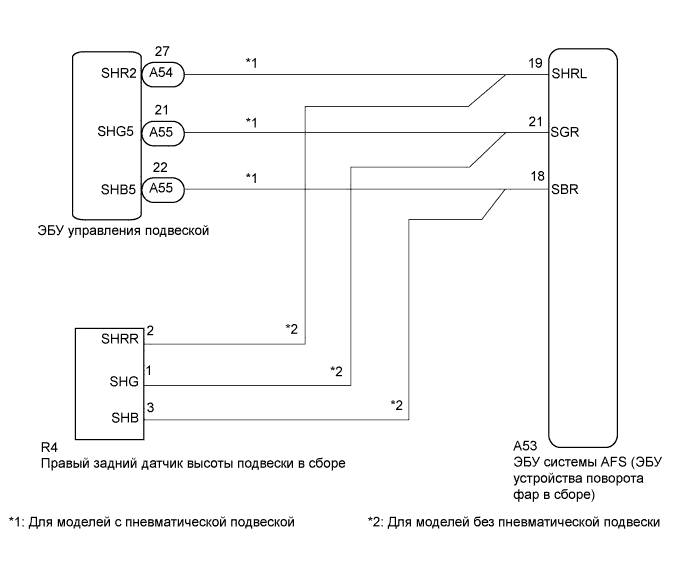 27
SHR2 A54
*1
19 SHRL
21
SHG5 A55
*1
21 SGR
22
SHB5 A55
*1
18 SBR

ЭБУ управления подвеской

SHRR 2
*2
SHG 1
*2
SHB 3
*2

R4
Правый задний датчик высоты подвески в сборе

A53
ЭБУ системы AFS (ЭБУ устройства поворота фар в сборе)

*1: Для моделей с пневматической подвеской

*2: Для моделей без пневматической подвески